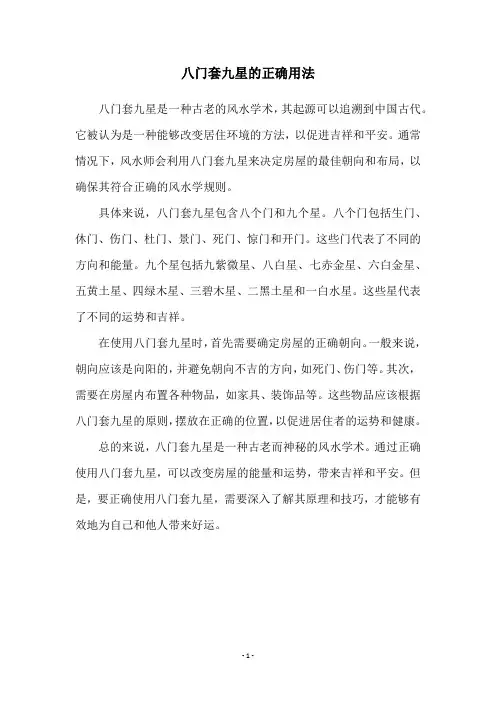 八门套九星的正确用法

八门套九星是一种古老的风水学术，其起源可以追溯到中国古代。它被认为是一种能够改变居住环境的方法，以促进吉祥和平安。通常情况下，风水师会利用八门套九星来决定房屋的最佳朝向和布局，以确保其符合正确的风水学规则。

具体来说，八门套九星包含八个门和九个星。八个门包括生门、休门、伤门、杜门、景门、死门、惊门和开门。这些门代表了不同的方向和能量。九个星包括九紫微星、八白星、七赤金星、六白金星、五黄土星、四绿木星、三碧木星、二黑土星和一白水星。这些星代表了不同的运势和吉祥。

在使用八门套九星时，首先需要确定房屋的正确朝向。一般来说，朝向应该是向阳的，并避免朝向不吉的方向，如死门、伤门等。其次，需要在房屋内布置各种物品，如家具、装饰品等。这些物品应该根据八门套九星的原则，摆放在正确的位置，以促进居住者的运势和健康。

总的来说，八门套九星是一种古老而神秘的风水学术。通过正确使用八门套九星，可以改变房屋的能量和运势，带来吉祥和平安。但是，要正确使用八门套九星，需要深入了解其原理和技巧，才能够有效地为自己和他人带来好运。

- 1 -